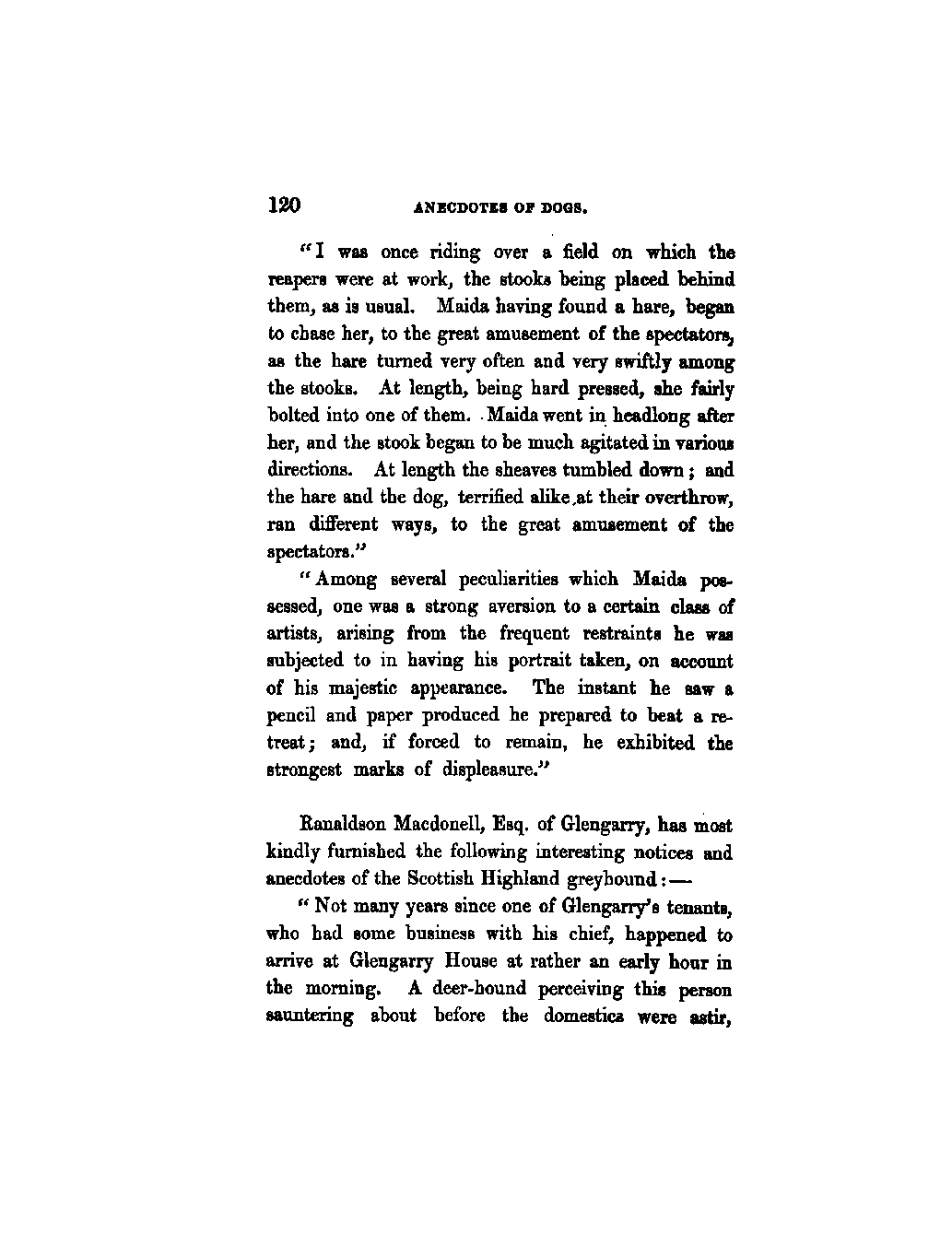 120 ANECDOTES OF DOGS.

"I was once riding over a field on which the reapers were at work, the stooks being placed behind them, as is usual. Maida having found a hare, began to chase her, to the great amusement of the spectators, as the hare turned very often and very swiftly among the stooks. At length, being hard pressed, she fairly bolted into one of them. Maida went in headlong after her, and the stook began to be much agitated in various directions. At length the sheaves tumbled down; and the hare and the dog, terrified alike at their overthrow, ran different ways, to the great amusement of the spectators."

"Among several peculiarities which Maida possessed, one was a strong aversion to a certain class of artists, arising from the frequent restraints he was subjected to in having his portrait taken, on account of his majestic appearance. The instant he saw a pencil and paper produced he prepared to beat a retreat; and, if forced to remain, he exhibited the strongest marks of displeasure."

Ranaldson Macdonell, Esq. of Glengarry, has most kindly furnished the following interesting notices and anecdotes of the Scottish Highland greyhound:—

"Not many years since one of Glengarry's tenants, who had some business with his chief, happened to arrive at Glengarry House at rather an early hour in the morning. A deer-hound perceiving this person sauntering about before the domestics were astir,